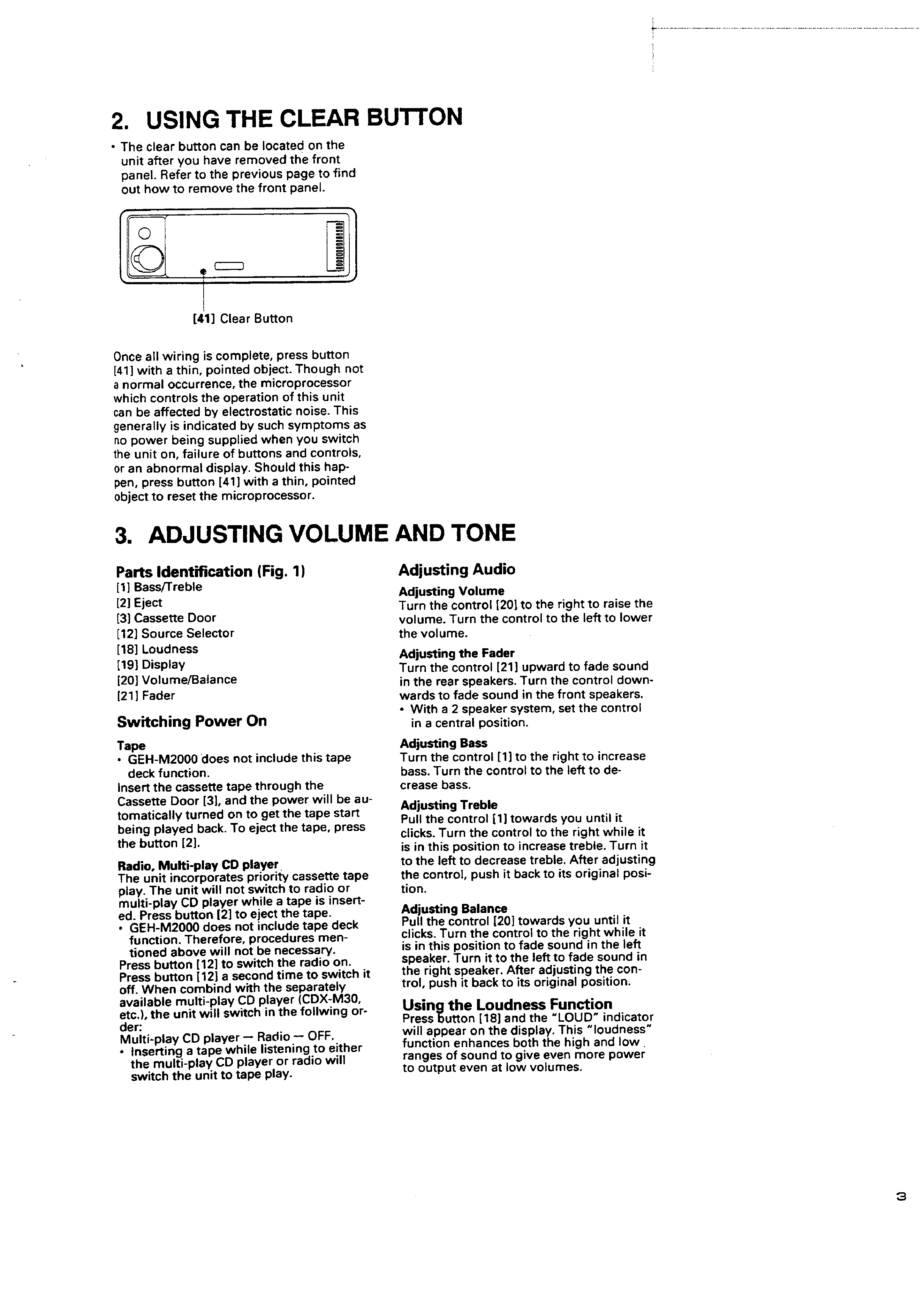 2. USING THE CLEAR BUTTON

• The clear button can be located on the unit after you have removed the front panel. Refer to the previous page to find out how to remove the front panel.

[41] Clear Button

Once all wiring is complete, press button [41] with a thin, pointed object. Though not a normal occurrence, the microprocessor which controls the operation of this unit can be affected by electrostatic noise. This generally is indicated by such symptoms as no power being supplied when you switch the unit on, failure of buttons and controls, or an abnormal display. Should this happen, press button [41] with a thin, pointed object to reset the microprocessor.

3. ADJUSTING VOLUME AND TONE

Parts Identification (Fig. 1)
[1] Bass/Treble
[2] Eject
[3] Cassette Door
[12] Source Selector
[18] Loudness
[19] Display
[20] Volume/Balance
[21] Fader

Switching Power On

Tape
• GEH-M2000 does not include this tape deck function.
Insert the cassette tape through the Cassette Door [3], and the power will be automatically turned on to get the tape start being played back. To eject the tape, press the button [2].

Radio, Multi-play CD player
The unit incorporates priority cassette tape play. The unit will not switch to radio or multi-play CD player while a tape is inserted. Press button [2] to eject the tape.
• GEH-M2000 does not include tape deck function. Therefore, procedures mentioned above will not be necessary.
Press button [12] to switch the radio on. Press button [12] a second time to switch it off. When combind with the separately available multi-play CD player (CDX-M30, etc.), the unit will switch in the follwing order:
Multi-play CD player — Radio — OFF.
• Inserting a tape while listening to either the multi-play CD player or radio will switch the unit to tape play.

Adjusting Audio

Adjusting Volume
Turn the control [20] to the right to raise the volume. Turn the control to the left to lower the volume.

Adjusting the Fader
Turn the control [21] upward to fade sound in the rear speakers. Turn the control downwards to fade sound in the front speakers.
• With a 2 speaker system, set the control in a central position.

Adjusting Bass
Turn the control [1] to the right to increase bass. Turn the control to the left to decrease bass.

Adjusting Treble
Pull the control [1] towards you until it clicks. Turn the control to the right while it is in this position to increase treble. Turn it to the left to decrease treble. After adjusting the control, push it back to its original position.

Adjusting Balance
Pull the control [20] towards you until it clicks. Turn the control to the right while it is in this position to fade sound in the left speaker. Turn it to the left to fade sound in the right speaker. After adjusting the control, push it back to its original position.

Using the Loudness Function
Press button [18] and the "LOUD" indicator will appear on the display. This "loudness" function enhances both the high and low ranges of sound to give even more power to output even at low volumes.

3